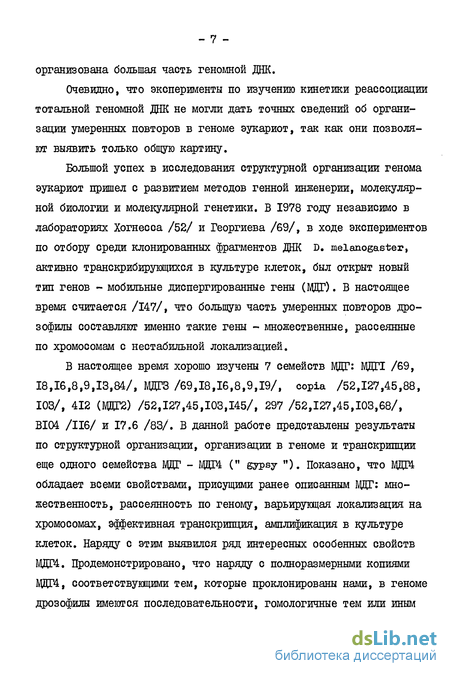 - 7 -

организована большая часть геномной ДНК.

Очевидно, что эксперименты по изучению кинетики реассоциации тотальной геномной ДНК не могли дать точных сведений об организации умеренных повторов в геноме эукариот, так как они позволяют выявить только общую картину.

Большой успех в исследования структурной организации генома эукариот пришел с развитием методов генной инженерии, молекулярной биологии и молекулярной генетики. В I978 году независимо в лабораториях Хогнесса /52/ и Георгиева /69/, в ходе экспериментов по отбору среди клонированных фрагментов ДНК D. melanogaster, активно транскрибирующихся в культуре клеток, был открыт новый тип генов - мобильные диспергированные гены (МДГ). В настоящее время считается /I47/, что большую часть умеренных повторов дрозофилы составляют именно такие гены - множественные, рассеянные по хромосомам с нестабильной локализацией.

В настоящее время хорошо изучены 7 семейств МДГ: МДГI /69, I8,I6,8,9,I3,84/, МДГ3 /69,I8,I6,8,9,I9/, copia /52,I27,45,88, I03/, 4I2 (МДГ2) /52,I27,45,I03,I45/, 297 /52,I27,45,I03,68/, BI04 /II6/ и I7.6 /83/. В данной работе представлены результаты по структурной организации, организации в геноме и транскрипции еще одного семейства МДГ - МДГ4 (" gypsy "). Показано, что МДГ4 обладает всеми свойствами, присущими ранее описанным МДГ: множественность, рассеянность по геному, варьирующая локализация на хромосомах, эффективная транскрипция, амплификация в культуре клеток. Наряду с этим выявился ряд интересных особенных свойств МДГ4. Продемонстрировано, что наряду с полноразмерными копиями МДГ4, соответствующими тем, которые проклонированы нами, в геноме дрозофилы имеются последовательности, гомологичные тем или иным

dsLib.net
библиотека диссертаций